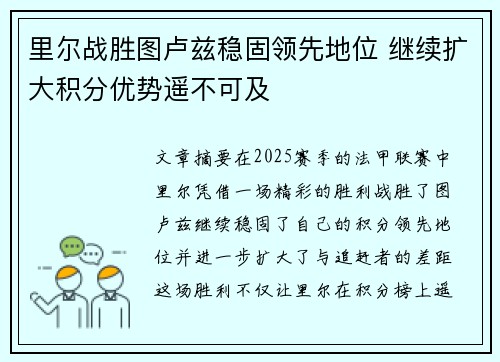 里尔战胜图卢兹稳固领先地位 继续扩大积分优势遥不可及

文章摘要在2025赛季的法甲联赛中里尔凭借一场精彩的胜利战胜了图卢兹继续稳固了自己的积分领先地位并进一步扩大了与追赶者的差距这场胜利不仅让里尔在积分榜上遥